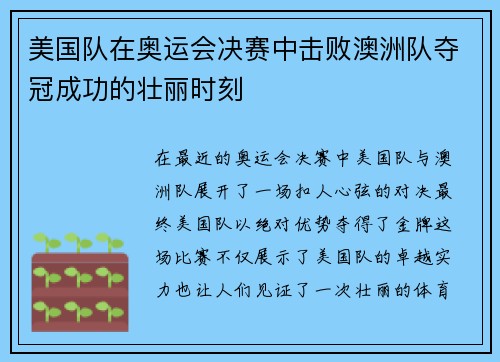 美国队在奥运会决赛中击败澳洲队夺冠成功的壮丽时刻

在最近的奥运会决赛中美国队与澳洲队展开了一场扣人心弦的对决最终美国队以绝对优势夺得了金牌这场比赛不仅展示了美国队的卓越实力也让人们见证了一次壮丽的体育